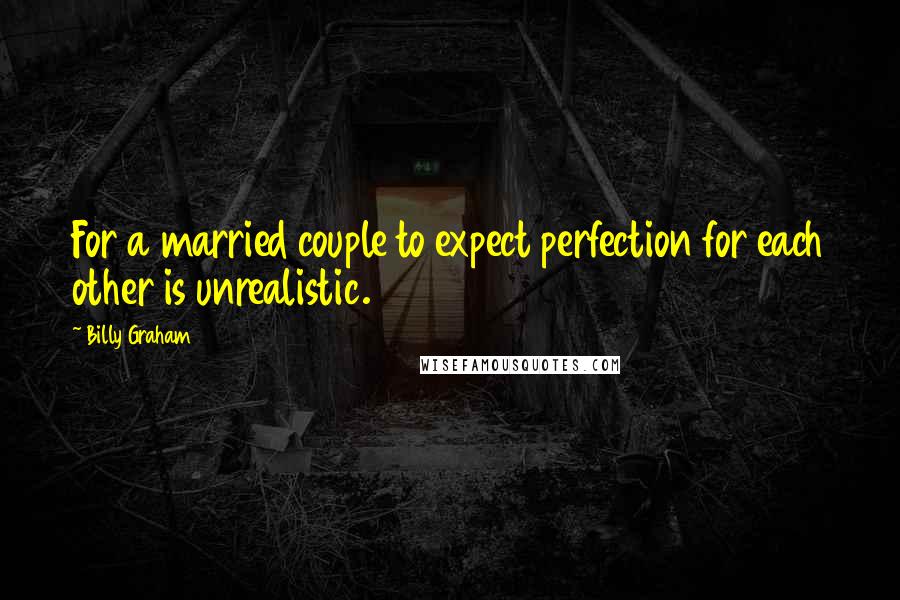 For a married couple to expect perfection for each other is unrealistic.

~Billy Graham

WISEFAMOUSQUOTES.COM